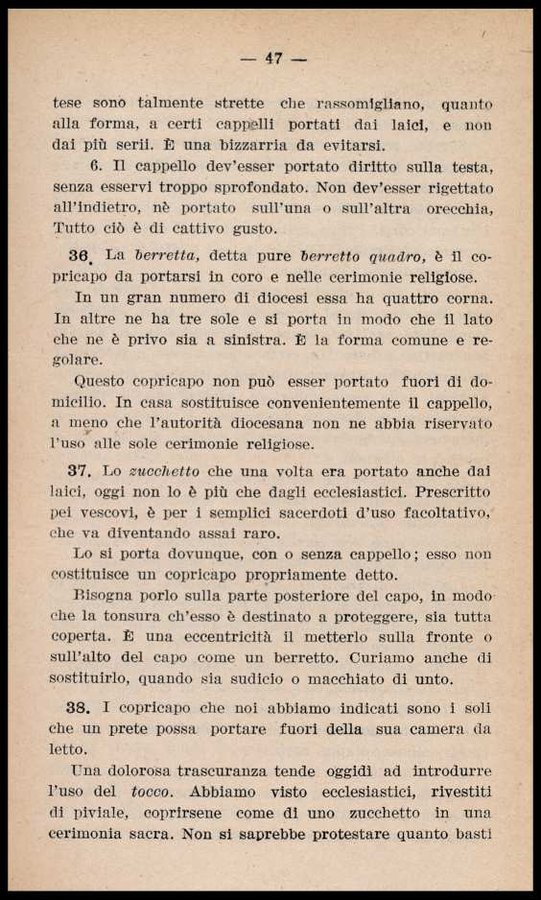 — 47 —

tese sono talmente strette che rassomigliano, quanto alla forma, a certi cappelli portati dai laici, e non dai più serii. È una bizzarria da evitarsi.

6. Il cappello dev'esser portato diritto sulla testa, senza esservi troppo sprofondato. Non dev'esser rigettato all'indietro, nè portato sull'una o sull'altra orecchia, Tutto ciò è di cattivo gusto.

36. La berretta, detta pure berretto quadro, è il copricapo da portarsi in coro e nelle cerimonie religiose.

In un gran numero di diocesi essa ha quattro corna. In altre ne ha tre sole e si porta in modo che il lato che ne è privo sia a sinistra. È la forma comune e regolare.

Questo copricapo non può esser portato fuori di domicilio. In casa sostituisce convenientemente il cappello, a meno che l'autorità diocesana non ne abbia riservato l'uso alle sole cerimonie religiose.

37. Lo zucchetto che una volta era portato anche dai laici, oggi non lo è più che dagli ecclesiastici. Prescritto pei vescovi, è per i semplici sacerdoti d'uso facoltativo, che va diventando assai raro.

Lo si porta dovunque, con o senza cappello; esso non costituisce un copricapo propriamente detto.

Bisogna porlo sulla parte posteriore del capo, in modo che la tonsura ch'esso è destinato a proteggere, sia tutta coperta. È una eccentricità il metterlo sulla fronte o sull'alto del capo come un berretto. Curiamo anche di sostituirlo, quando sia sudicio o macchiato di unto.

38. I copricapo che noi abbiamo indicati sono i soli che un prete possa portare fuori della sua camera da letto.

Una dolorosa trascuranza tende oggidì ad introdurre l'uso del tocco. Abbiamo visto ecclesiastici, rivestiti di piviale, coprirsene come di uno zucchetto in una cerimonia sacra. Non si saprebbe protestare quanto basti